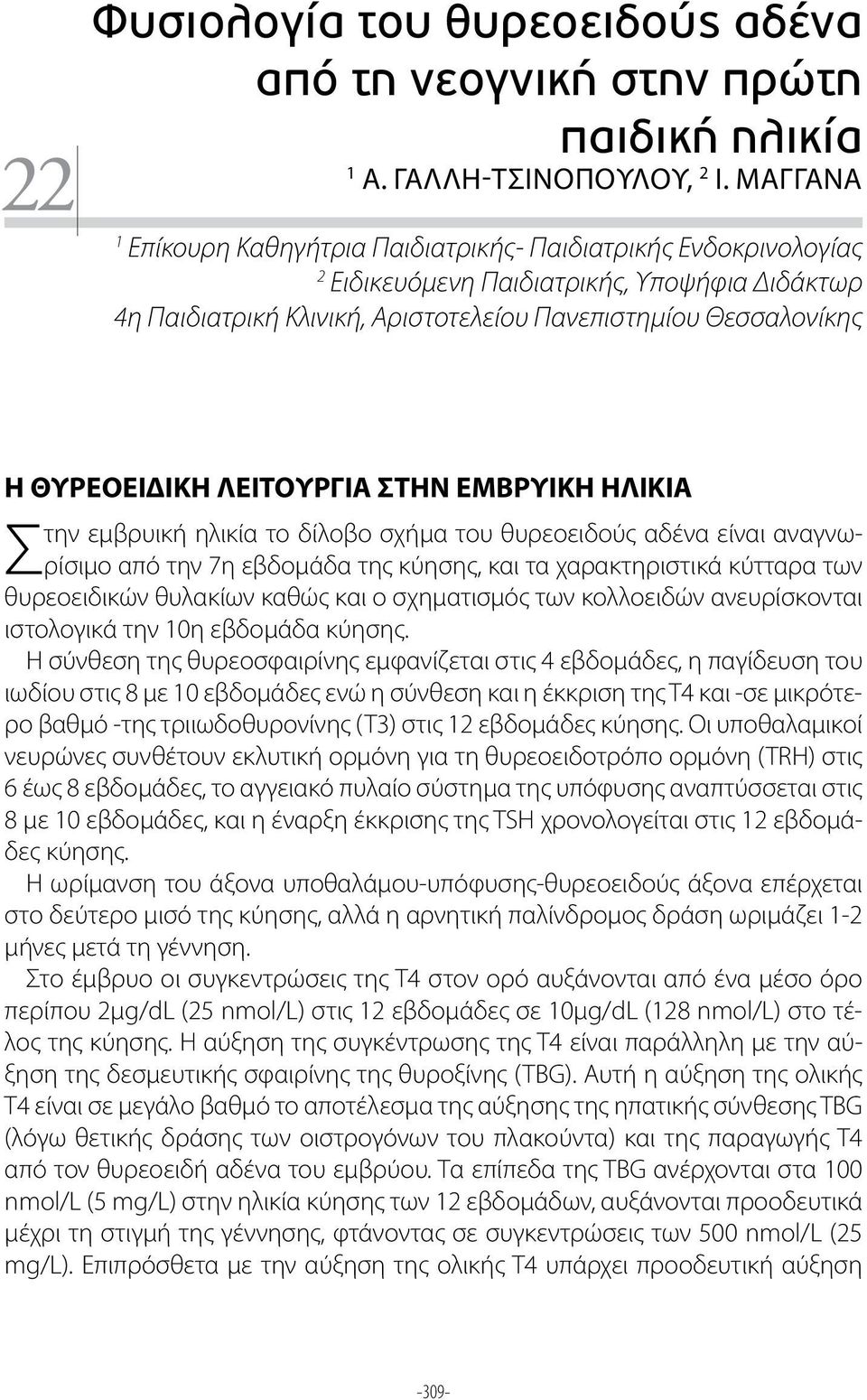 22

Φυσιολογία του θυρεοειδούς αδένα από τη νεογνική στην πρώτη παιδική ηλικία

¹ Α. ΓΑΛΛΗ-ΤΣΙΝΟΠΟΥΛΟΥ, ² Ι. ΜΑΓΓΑΝΑ

¹ Επίκουρη Καθηγήτρια Παιδιατρικής- Παιδιατρικής Ενδοκρινολογίας
² Ειδικευόμενη Παιδιατρικής, Υποψήφια Διδάκτωρ
4η Παιδιατρική Κλινική, Αριστοτελείου Πανεπιστημίου Θεσσαλονίκης

Η ΘΥΡΕΟΕΙΔΙΚΗ ΛΕΙΤΟΥΡΓΙΑ ΣΤΗΝ ΕΜΒΡΥΙΚΗ ΗΛΙΚΙΑ

Στην εμβρυική ηλικία το δίλοβο σχήμα του θυρεοειδούς αδένα είναι αναγνωρίσιμο από την 7η εβδομάδα της κύησης, και τα χαρακτηριστικά κύτταρα των θυρεοειδικών θυλακίων καθώς και ο σχηματισμός των κολλοειδών ανευρίσκονται ιστολογικά την 10η εβδομάδα κύησης.

Η σύνθεση της θυρεοσφαιρίνης εμφανίζεται στις 4 εβδομάδες, η παγίδευση του ιωδίου στις 8 με 10 εβδομάδες ενώ η σύνθεση και η έκκριση της Τ4 και -σε μικρότερο βαθμό -της τριιωδοθυρονίνης (Τ3) στις 12 εβδομάδες κύησης. Οι υποθαλαμικοί νευρώνες συνθέτουν εκλυτική ορμόνη για τη θυρεοειδοτρόπο ορμόνη (TRH) στις 6 έως 8 εβδομάδες, το αγγειακό πυλαίο σύστημα της υπόφυσης αναπτύσσεται στις 8 με 10 εβδομάδες, και η έναρξη έκκρισης της TSH χρονολογείται στις 12 εβδομάδες κύησης.

Η ωρίμανση του άξονα υποθαλάμου-υπόφυσης-θυρεοειδούς άξονα επέρχεται στο δεύτερο μισό της κύησης, αλλά η αρνητική παλίνδρομος δράση ωριμάζει 1-2 μήνες μετά τη γέννηση.

Στο έμβρυο οι συγκεντρώσεις της Τ4 στον ορό αυξάνονται από ένα μέσο όρο περίπου 2μg/dL (25 nmol/L) στις 12 εβδομάδες σε 10μg/dL (128 nmol/L) στο τέλος της κύησης. Η αύξηση της συγκέντρωσης της Τ4 είναι παράλληλη με την αύξηση της δεσμευτικής σφαιρίνης της θυροξίνης (TBG). Αυτή η αύξηση της ολικής Τ4 είναι σε μεγάλο βαθμό το αποτέλεσμα της αύξησης της ηπατικής σύνθεσης TBG (λόγω θετικής δράσης των οιστρογόνων του πλακούντα) και της παραγωγής Τ4 από τον θυρεοειδή αδένα του εμβρύου. Τα επίπεδα της TBG ανέρχονται στα 100 nmol/L (5 mg/L) στην ηλικία κύησης των 12 εβδομάδων, αυξάνονται προοδευτικά μέχρι τη στιγμή της γέννησης, φτάνοντας σε συγκεντρώσεις των 500 nmol/L (25 mg/L). Επιπρόσθετα με την αύξηση της ολικής Τ4 υπάρχει προοδευτική αύξηση

-309-